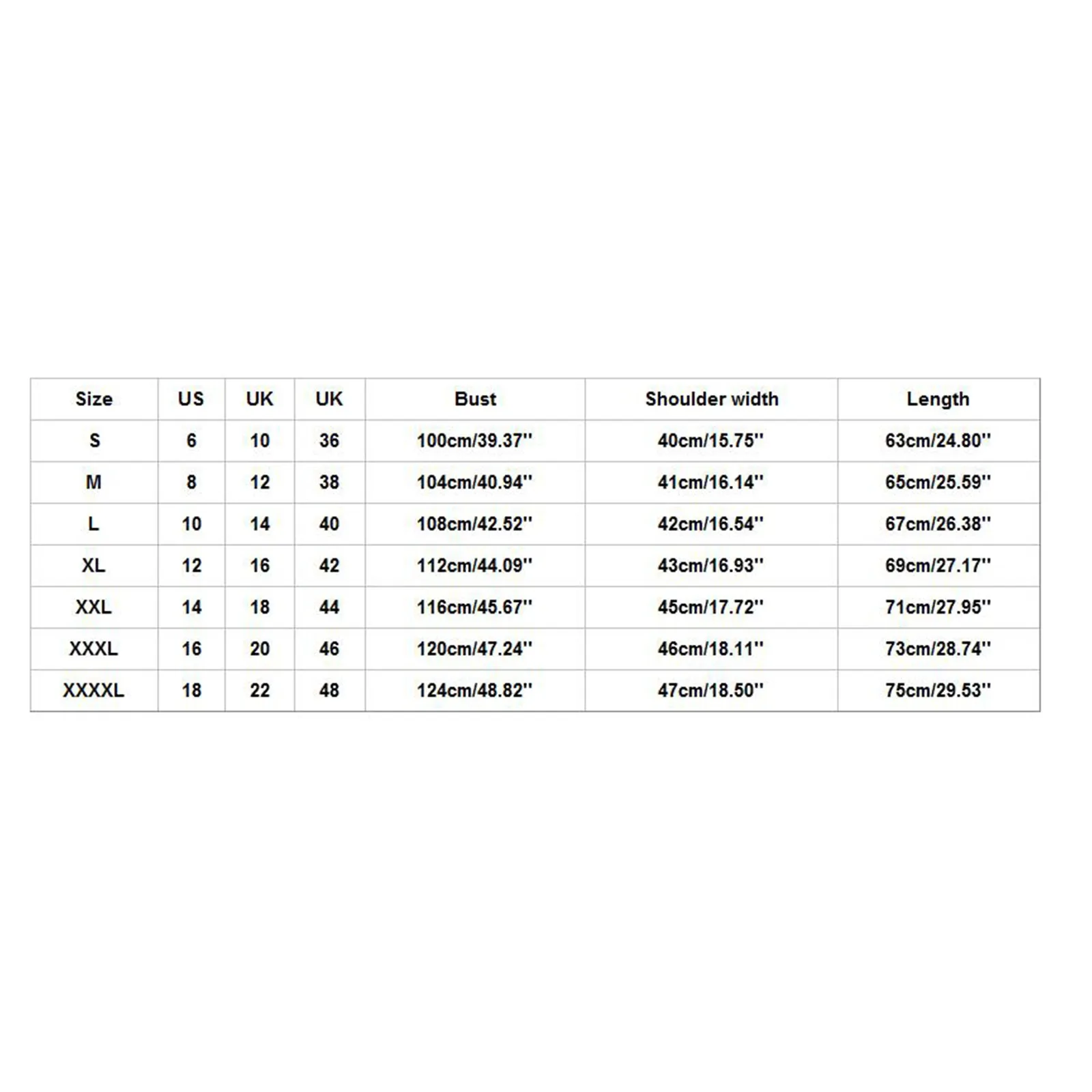 | Size | US | UK | UK | Bust | Shoulder width | Length |
|---|---|---|---|---|---|---|
| S | 6 | 10 | 36 | 100cm/39.37'' | 40cm/15.75'' | 63cm/24.80'' |
| M | 8 | 12 | 38 | 104cm/40.94'' | 41cm/16.14'' | 65cm/25.59'' |
| L | 10 | 14 | 40 | 108cm/42.52'' | 42cm/16.54'' | 67cm/26.38'' |
| XL | 12 | 16 | 42 | 112cm/44.09'' | 43cm/16.93'' | 69cm/27.17'' |
| XXL | 14 | 18 | 44 | 116cm/45.67'' | 45cm/17.72'' | 71cm/27.95'' |
| XXXL | 16 | 20 | 46 | 120cm/47.24'' | 46cm/18.11'' | 73cm/28.74'' |
| XXXXL | 18 | 22 | 48 | 124cm/48.82'' | 47cm/18.50'' | 75cm/29.53'' |